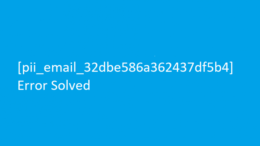 [pii_email_32dbe586a362437df5b4]
Error Solved